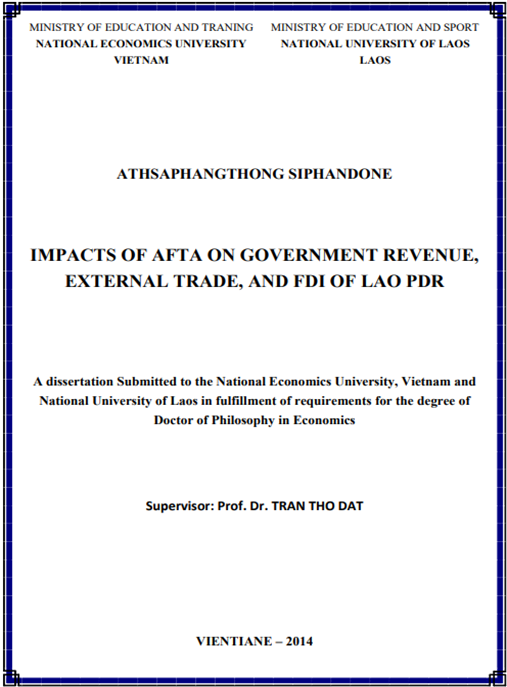 MINISTRY OF EDUCATION AND TRANING
NATIONAL ECONOMICS UNIVERSITY
VIETNAM

MINISTRY OF EDUCATION AND SPORT
NATIONAL UNIVERSITY OF LAOS
LAOS

ATHSAPHANGTHONG SIPHANDONE

IMPACTS OF AFTA ON GOVERNMENT REVENUE, EXTERNAL TRADE, AND FDI OF LAO PDR

A dissertation Submitted to the National Economics University, Vietnam and National University of Laos in fulfillment of requirements for the degree of Doctor of Philosophy in Economics

Supervisor: Prof. Dr. TRAN THO DAT

VIENTIANE – 2014